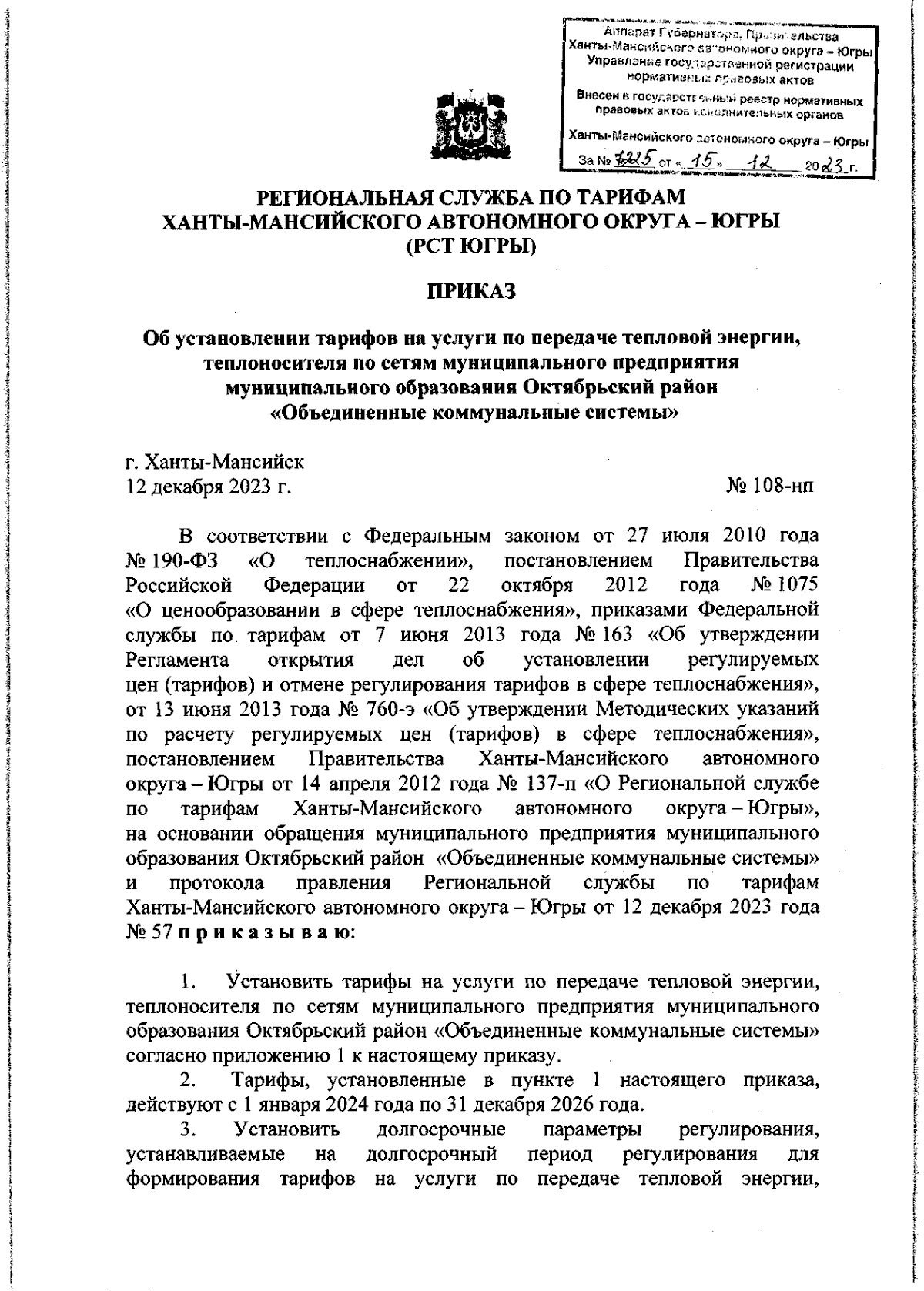 Аппарат Губернатора, Правительства Ханты-Мансийского автономного округа – Югры
Управление государственной регистрации нормативных правовых актов
Внесен в государственный реестр нормативных правовых актов исполнительных органов
Ханты-Мансийского автономного округа – Югры
За № 7225 от « 15 » 12 2023 г.

РЕГИОНАЛЬНАЯ СЛУЖБА ПО ТАРИФАМ
ХАНТЫ-МАНСИЙСКОГО АВТОНОМНОГО ОКРУГА – ЮГРЫ
(РСТ ЮГРЫ)

ПРИКАЗ

Об установлении тарифов на услуги по передаче тепловой энергии, теплоносителя по сетям муниципального предприятия муниципального образования Октябрьский район «Объединенные коммунальные системы»

г. Ханты-Мансийск
12 декабря 2023 г. № 108-нп

В соответствии с Федеральным законом от 27 июля 2010 года № 190-ФЗ «О теплоснабжении», постановлением Правительства Российской Федерации от 22 октября 2012 года № 1075 «О ценообразовании в сфере теплоснабжения», приказами Федеральной службы по тарифам от 7 июня 2013 года № 163 «Об утверждении Регламента открытия дел об установлении регулируемых цен (тарифов) и отмене регулирования тарифов в сфере теплоснабжения», от 13 июня 2013 года № 760-э «Об утверждении Методических указаний по расчету регулируемых цен (тарифов) в сфере теплоснабжения», постановлением Правительства Ханты-Мансийского автономного округа – Югры от 14 апреля 2012 года № 137-п «О Региональной службе по тарифам Ханты-Мансийского автономного округа – Югры», на основании обращения муниципального предприятия муниципального образования Октябрьский район «Объединенные коммунальные системы» и протокола правления Региональной службы по тарифам Ханты-Мансийского автономного округа – Югры от 12 декабря 2023 года № 57 п р и к а з ы в а ю:

1. Установить тарифы на услуги по передаче тепловой энергии, теплоносителя по сетям муниципального предприятия муниципального образования Октябрьский район «Объединенные коммунальные системы» согласно приложению 1 к настоящему приказу.

2. Тарифы, установленные в пункте 1 настоящего приказа, действуют с 1 января 2024 года по 31 декабря 2026 года.

3. Установить долгосрочные параметры регулирования, устанавливаемые на долгосрочный период регулирования для формирования тарифов на услуги по передаче тепловой энергии,